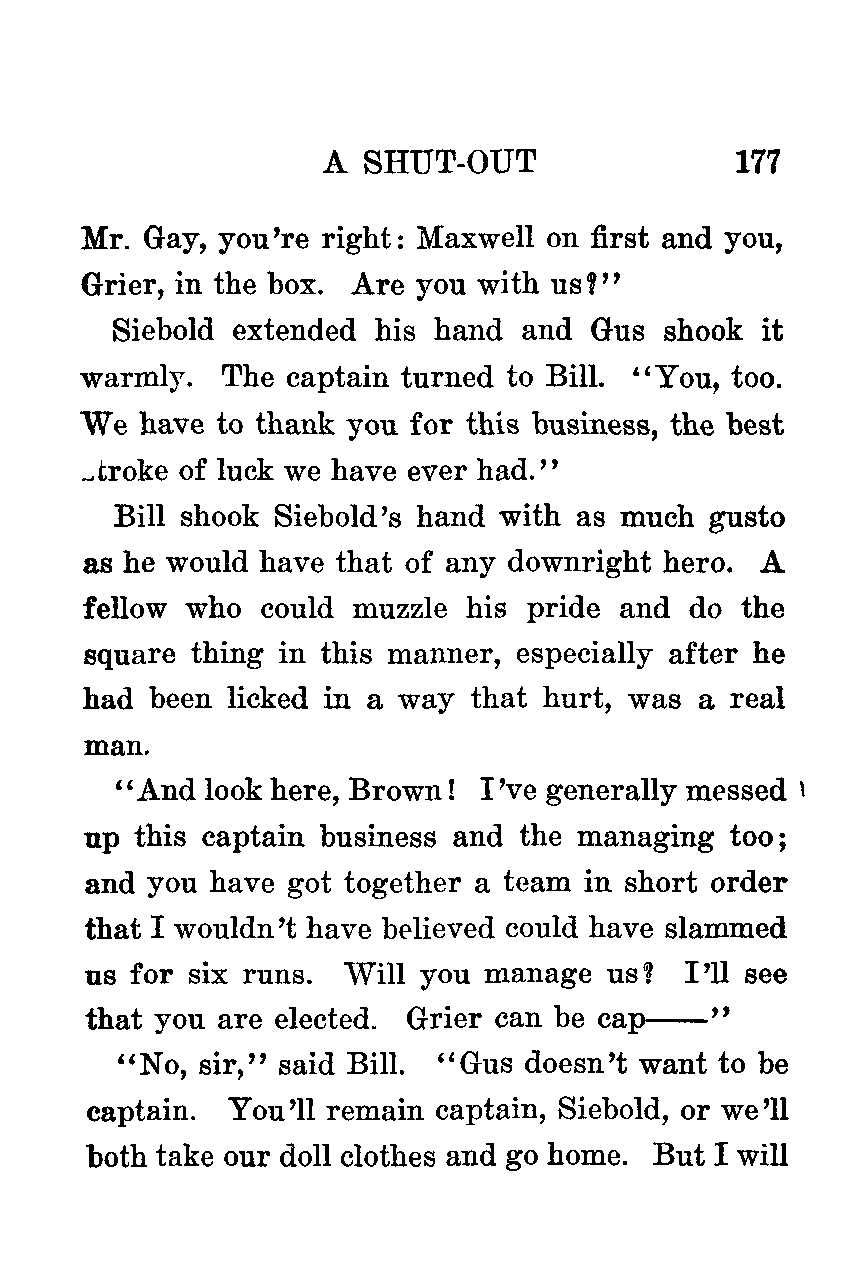 A SHUT-OUT 177

Mr. Gay, you're right: Maxwell on first and you, Grier, in the box. Are you with us?"

Siebold extended his hand and Gus shook it warmly. The captain turned to Bill. "You, too. We have to thank you for this business, the best stroke of luck we have ever had."

Bill shook Siebold's hand with as much gusto as he would have that of any downright hero. A fellow who could muzzle his pride and do the square thing in this manner, especially after he had been licked in a way that hurt, was a real man.

"And look here, Brown! I've generally messed up this captain business and the managing too; and you have got together a team in short order that I wouldn't have believed could have slammed us for six runs. Will you manage us? I'll see that you are elected. Grier can be cap——"

"No, sir," said Bill. "Gus doesn't want to be captain. You'll remain captain, Siebold, or we'll both take our doll clothes and go home. But I will